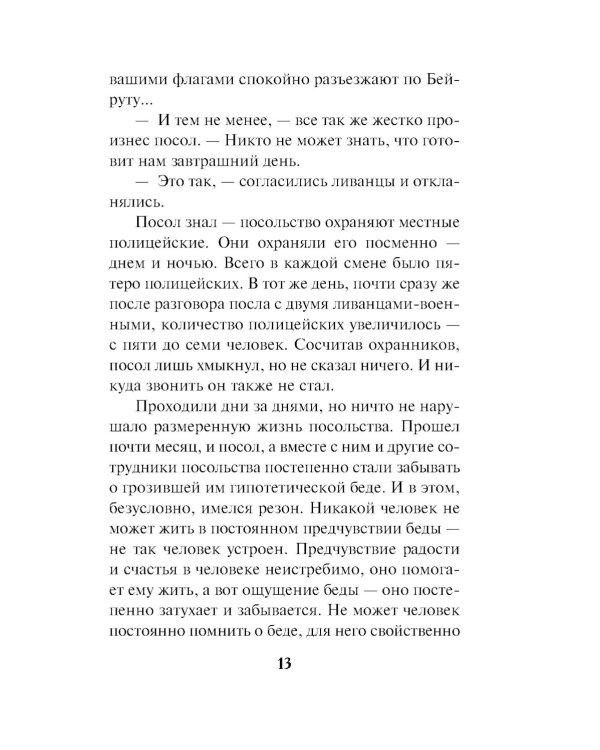 вашими флагами спокойно разъезжают по Бейруту...

— И тем не менее, — все так же жестко произнес посол. — Никто не может знать, что готовит нам завтрашний день.

— Это так, — согласились ливанцы и откланялись.

Посол знал — посольство охраняют местные полицейские. Они охраняли его посменно — днем и ночью. Всего в каждой смене было пятеро полицейских. В тот же день, почти сразу же после разговора посла с двумя ливанцами-военными, количество полицейских увеличилось — с пяти до семи человек. Сосчитав охранников, посол лишь хмыкнул, но не сказал ничего. И никуда звонить он также не стал.

Проходили дни за днями, но ничто не нарушало размеренную жизнь посольства. Прошел почти месяц, и посол, а вместе с ним и другие сотрудники посольства постепенно стали забывать о грозившей им гипотетической беде. И в этом, безусловно, имелся резон. Никакой человек не может жить в постоянном предчувствии беды — не так человек устроен. Предчувствие радости и счастья в человеке неистребимо, оно помогает ему жить, а вот ощущение беды — оно постепенно затухает и забывается. Не может человек постоянно помнить о беде, для него свойственно

13